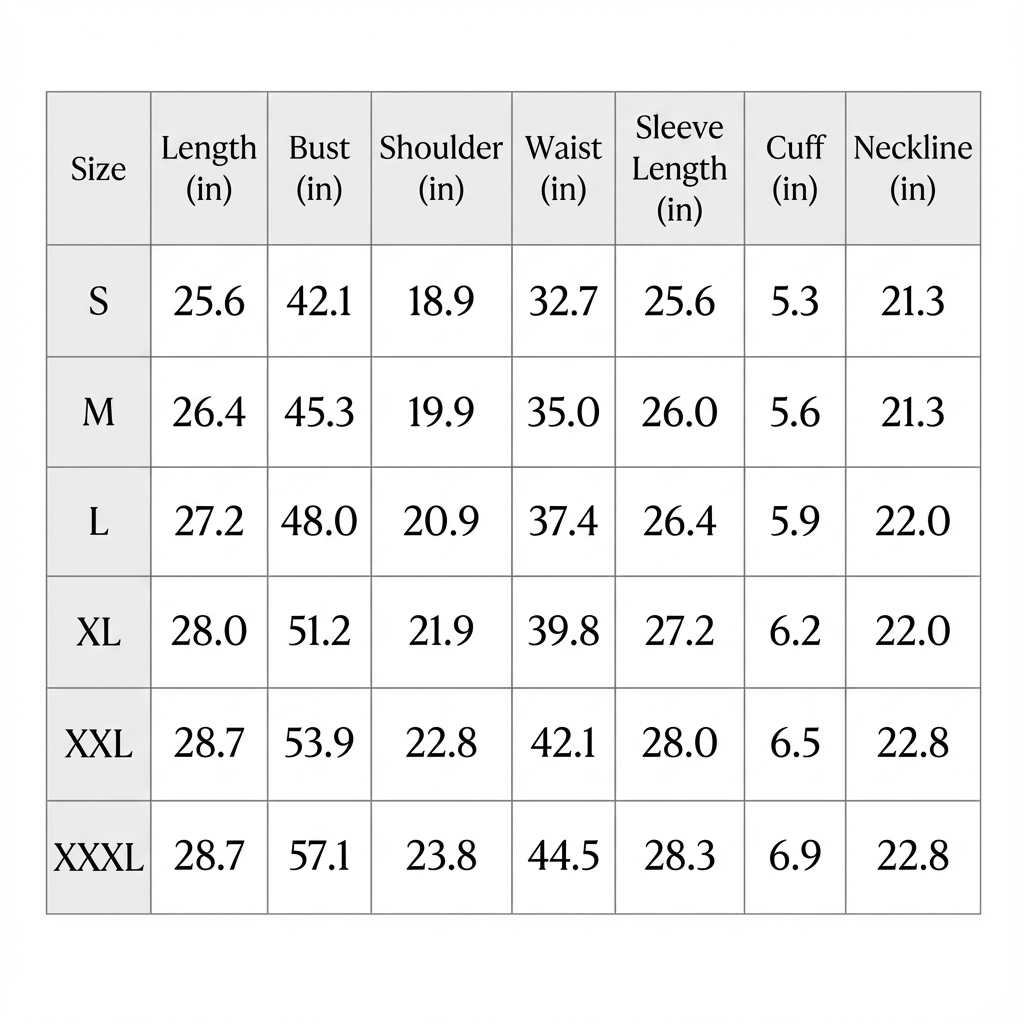 | Size | Length (in) | Bust (in) | Shoulder (in) | Waist (in) | Sleeve Length (in) | Cuff (in) | Neckline (in) |
|---|---|---|---|---|---|---|---|
| S | 25.6 | 42.1 | 18.9 | 32.7 | 25.6 | 5.3 | 21.3 |
| M | 26.4 | 45.3 | 19.9 | 35.0 | 26.0 | 5.6 | 21.3 |
| L | 27.2 | 48.0 | 20.9 | 37.4 | 26.4 | 5.9 | 22.0 |
| XL | 28.0 | 51.2 | 21.9 | 39.8 | 27.2 | 6.2 | 22.0 |
| XXL | 28.7 | 53.9 | 22.8 | 42.1 | 28.0 | 6.5 | 22.8 |
| XXXL | 28.7 | 57.1 | 23.8 | 44.5 | 28.3 | 6.9 | 22.8 |